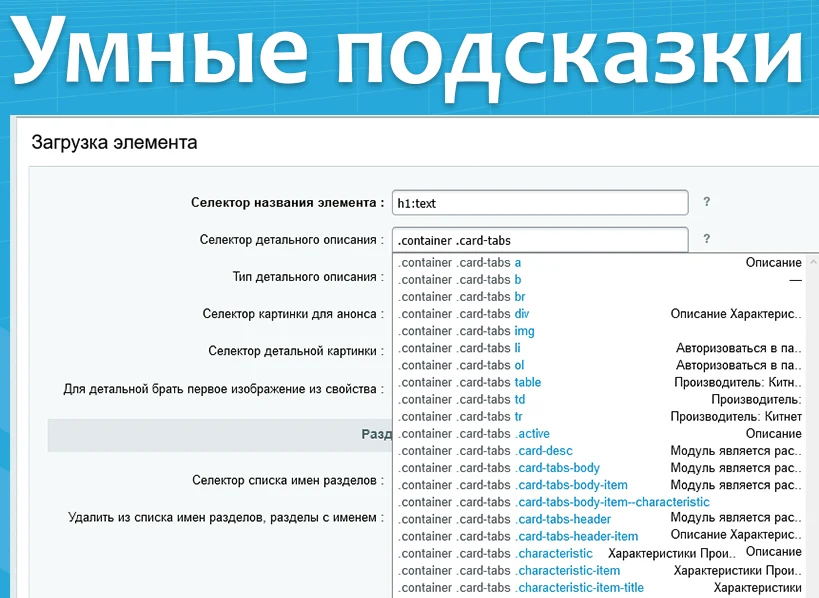 Умные подсказки

Загрузка элемента

Селектор названия элемента : h1:text ?

Селектор детального описания : .container .card-tabs ?

Тип детального описания :

Селектор картинки для анонса :

Селектор детальной картинки :

Для детальной брать первое изображение из свойства :

Разд

Селектор списка имен разделов :

Удалить из списка имен разделов, разделы с именем :

.container .card-tabs a Описание
.container .card-tabs b —
.container .card-tabs br
.container .card-tabs div Описание Характерис..
.container .card-tabs img
.container .card-tabs li Авторизоваться в па..
.container .card-tabs ol Авторизоваться в па..
.container .card-tabs table Производитель: Китн..
.container .card-tabs td Производитель:
.container .card-tabs tr Производитель: Китнет
.container .card-tabs .active Описание
.container .card-tabs .card-desc Модуль является рас..
.container .card-tabs .card-tabs-body Модуль является рас..
.container .card-tabs .card-tabs-body-item Модуль является рас..
.container .card-tabs .card-tabs-body-item--characteristic
.container .card-tabs .card-tabs-header Модуль является рас..
.container .card-tabs .card-tabs-header-item Описание Характерис..
.container .card-tabs .characteristic Характеристики Прои.. Описание
.container .card-tabs .characteristic-item Характеристики Прои..
.container .card-tabs .characteristic-item-title Характеристики